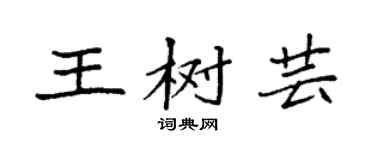 王树芸

词典网